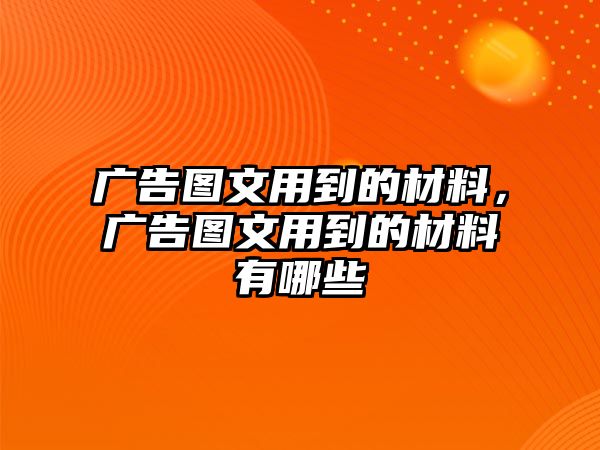 广告图文用到的材料，广告图文用到的材料有哪些